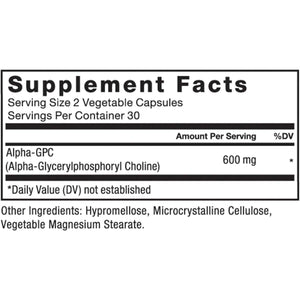 Supplement Facts
Serving Size 2 Vegetable Capsules
Servings Per Container 30

| | Amount Per Serving | %DV |
|---|---|---|
| Alpha-GPC (Alpha-Glycerylphosphoryl Choline) | 600 mg | * |

*Daily Value (DV) not established

Other Ingredients: Hypromellose, Microcrystalline Cellulose, Vegetable Magnesium Stearate.